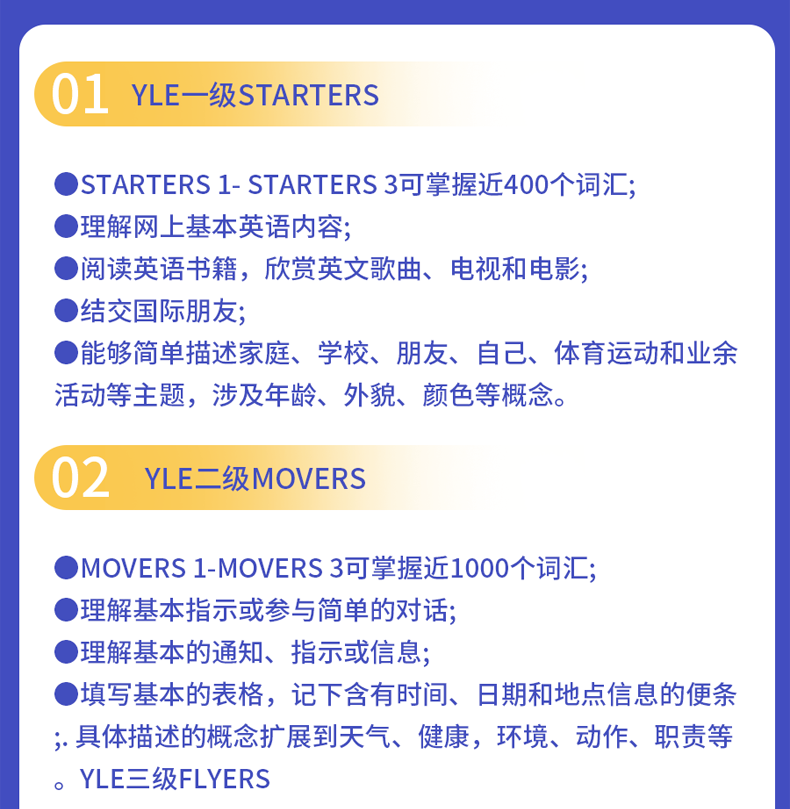 01 YLE一级STARTERS

• STARTERS 1- STARTERS 3可掌握近400个词汇;
• 理解网上基本英语内容;
• 阅读英语书籍，欣赏英文歌曲、电视和电影;
• 结交国际朋友;
• 能够简单描述家庭、学校、朋友、自己、体育运动和业余活动等主题，涉及年龄、外貌、颜色等概念。

02 YLE二级MOVERS

• MOVERS 1-MOVERS 3可掌握近1000个词汇;
• 理解基本指示或参与简单的对话;
• 理解基本的通知、指示或信息;
• 填写基本的表格，记下含有时间、日期和地点信息的便条;.具体描述的概念扩展到天气、健康，环境、动作、职责等。YLE三级FLYERS